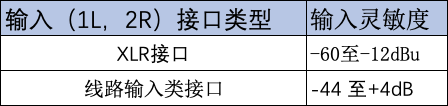 | 输入（1L，2R）接口类型 | 输入灵敏度 |
|---|---|
| XLR接口 | -60至-12dBu |
| 线路输入类接口 | -44 至+4dB |